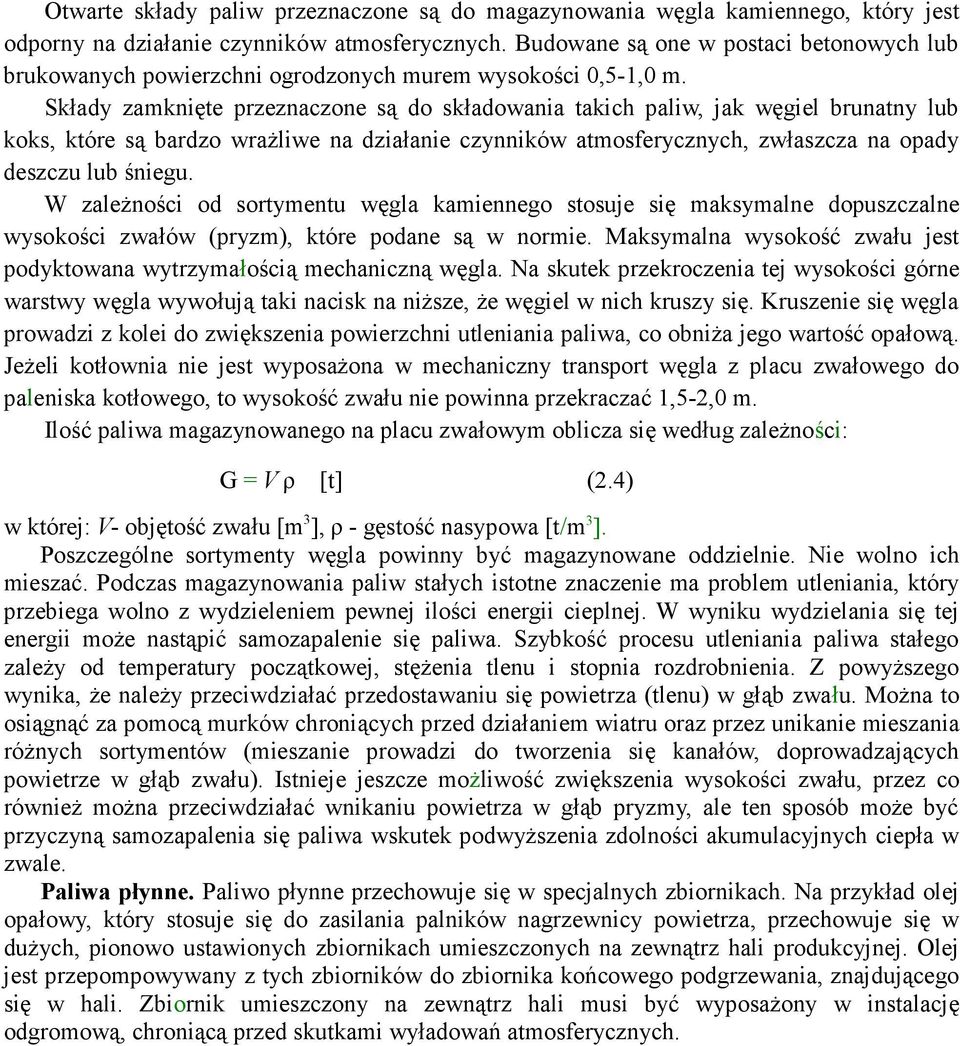 Otwarte składy paliw przeznaczone są do magazynowania węgla kamiennego, który jest odporny na działanie czynników atmosferycznych. Budowane są one w postaci betonowych lub brukowanych powierzchni ogrodzonych murem wysokości 0,5-1,0 m.

Składy zamknięte przeznaczone są do składowania takich paliw, jak węgiel brunatny lub koks, które są bardzo wrażliwe na działanie czynników atmosferycznych, zwłaszcza na opady deszczu lub śniegu.

W zależności od sortymentu węgla kamiennego stosuje się maksymalne dopuszczalne wysokości zwałów (pryzm), które podane są w normie. Maksymalna wysokość zwału jest podyktowana wytrzymałością mechaniczną węgla. Na skutek przekroczenia tej wysokości górne warstwy węgla wywołują taki nacisk na niższe, że węgiel w nich kruszy się. Kruszenie się węgla prowadzi z kolei do zwiększenia powierzchni utleniania paliwa, co obniża jego wartość opałową. Jeżeli kotłownia nie jest wyposażona w mechaniczny transport węgla z placu zwałowego do paleniska kotłowego, to wysokość zwału nie powinna przekraczać 1,5-2,0 m.

Ilość paliwa magazynowanego na placu zwałowym oblicza się według zależności:

$G = V \rho$ [t] (2.4)

w której: $V$- objętość zwału [$m^3$], $\rho$ - gęstość nasypowa [$t/m^3$].

Poszczególne sortymenty węgla powinny być magazynowane oddzielnie. Nie wolno ich mieszać. Podczas magazynowania paliw stałych istotne znaczenie ma problem utleniania, który przebiega wolno z wydzieleniem pewnej ilości energii cieplnej. W wyniku wydzielania się tej energii może nastąpić samozapalenie się paliwa. Szybkość procesu utleniania paliwa stałego zależy od temperatury początkowej, stężenia tlenu i stopnia rozdrobnienia. Z powyższego wynika, że należy przeciwdziałać przedostawaniu się powietrza (tlenu) w głąb zwału. Można to osiągnąć za pomocą murków chroniących przed działaniem wiatru oraz przez unikanie mieszania różnych sortymentów (mieszanie prowadzi do tworzenia się kanałów, doprowadzających powietrze w głąb zwału). Istnieje jeszcze możliwość zwiększenia wysokości zwału, przez co również można przeciwdziałać wnikaniu powietrza w głąb pryzmy, ale ten sposób może być przyczyną samozapalenia się paliwa wskutek podwyższenia zdolności akumulacyjnych ciepła w zwale.

Paliwa płynne. Paliwo płynne przechowuje się w specjalnych zbiornikach. Na przykład olej opałowy, który stosuje się do zasilania palników nagrzewnicy powietrza, przechowuje się w dużych, pionowo ustawionych zbiornikach umieszczonych na zewnątrz hali produkcyjnej. Olej jest przepompowywany z tych zbiorników do zbiornika końcowego podgrzewania, znajdującego się w hali. Zbiornik umieszczony na zewnątrz hali musi być wyposażony w instalację odgromową, chroniącą przed skutkami wyładowań atmosferycznych.